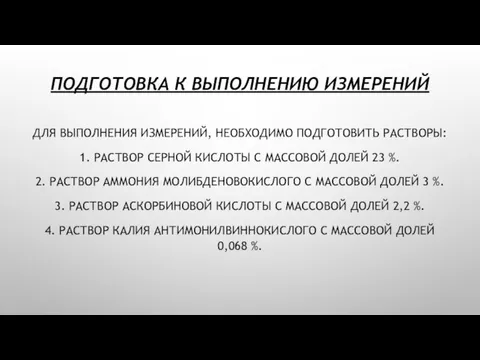 ПОДГОТОВКА К ВЫПОЛНЕНИЮ ИЗМЕРЕНИЙ

ДЛЯ ВЫПОЛНЕНИЯ ИЗМЕРЕНИЙ, НЕОБХОДИМО ПОДГОТОВИТЬ РАСТВОРЫ:

1. РАСТВОР СЕРНОЙ КИСЛОТЫ С МАССОВОЙ ДОЛЕЙ 23 %.

2. РАСТВОР АММОНИЯ МОЛИБДЕНОВОКИСЛОГО С МАССОВОЙ ДОЛЕЙ 3 %.

3. РАСТВОР АСКОРБИНОВОЙ КИСЛОТЫ С МАССОВОЙ ДОЛЕЙ 2,2 %.

4. РАСТВОР КАЛИЯ АНТИМОНИЛВИННОКИСЛОГО С МАССОВОЙ ДОЛЕЙ 0,068 %.